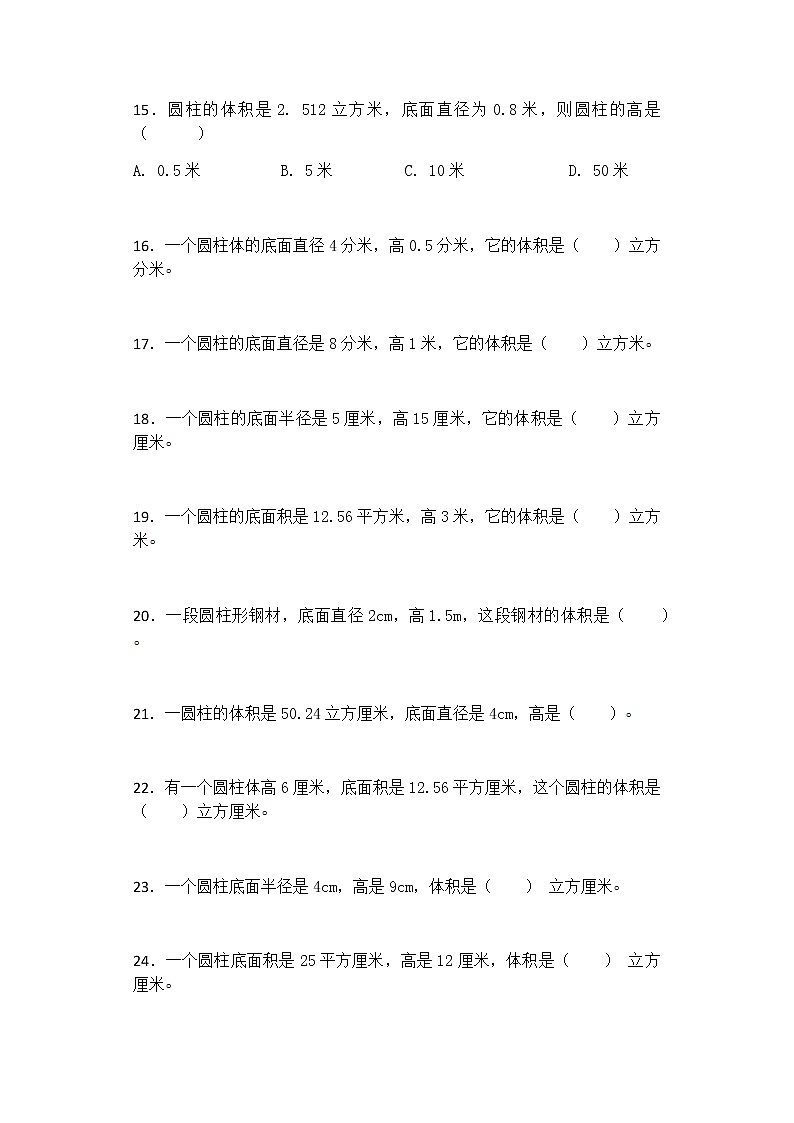 15．圆柱的体积是 2. 512 立方米，底面直径为 0.8 米，则圆柱的高是（　　）

A. 0.5 米　　B. 5 米　　C. 10 米　　D. 50 米

16．一个圆柱体的底面直径 4 分米，高 0.5 分米，它的体积是（　　）立方分米。

17．一个圆柱的底面直径是 8 分米，高 1 米，它的体积是（　　）立方米。

18．一个圆柱的底面半径是 5 厘米，高 15 厘米，它的体积是（　　）立方厘米。

19．一个圆柱的底面积是 12.56 平方米，高 3 米，它的体积是（　　）立方米。

20．一段圆柱形钢材，底面直径 2cm，高 1.5m，这段钢材的体积是（　　）。

21．一圆柱的体积是 50.24 立方厘米，底面直径是 4cm，高是（　　）。

22．有一个圆柱体高 6 厘米，底面积是 12.56 平方厘米，这个圆柱的体积是（　　）立方厘米。

23．一个圆柱底面半径是 4cm，高是 9cm，体积是（　　） 立方厘米。

24．一个圆柱底面积是 25 平方厘米，高是 12 厘米，体积是（　　） 立方厘米。